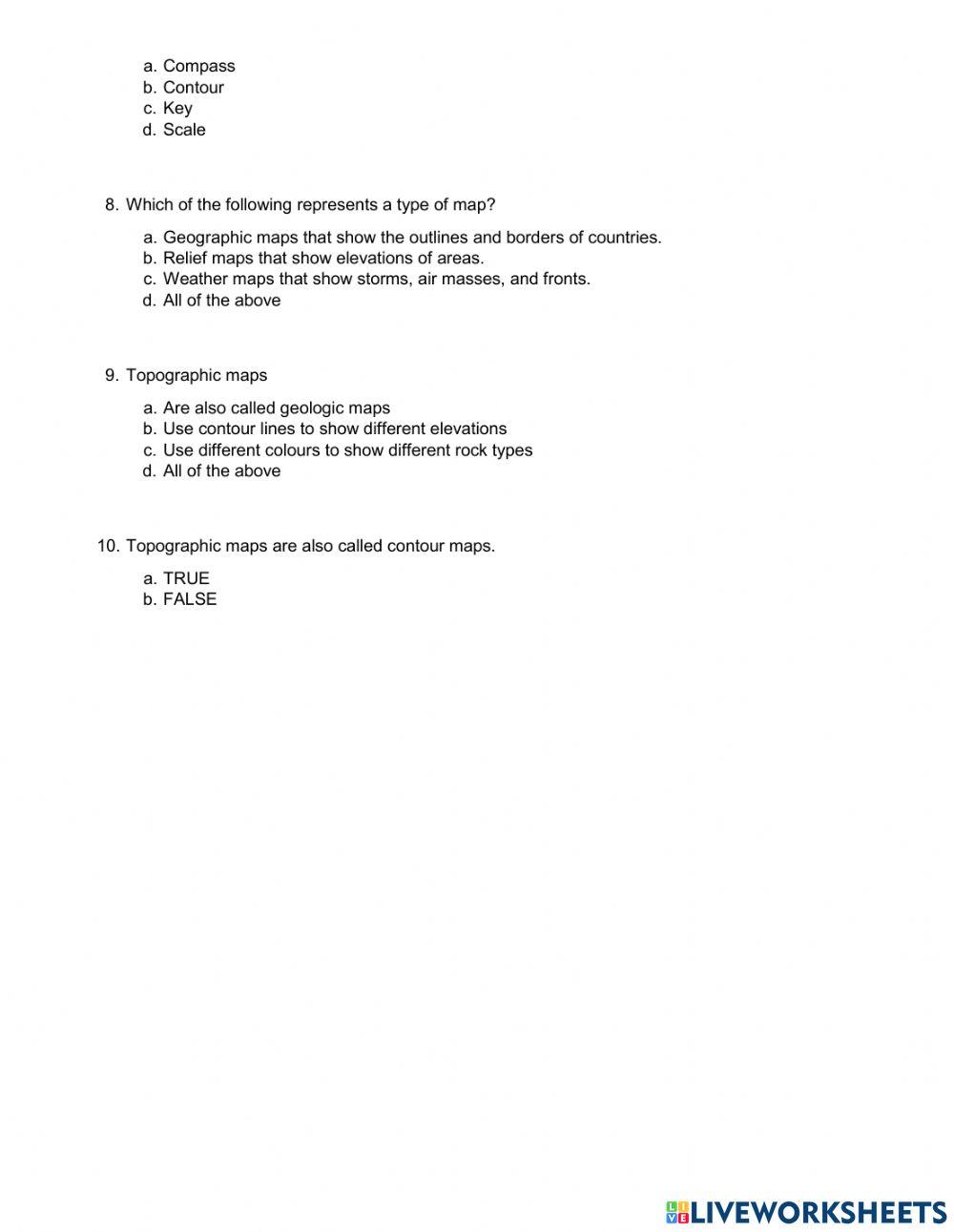 a. Compass
b. Contour
c. Key
d. Scale

8. Which of the following represents a type of map?

a. Geographic maps that show the outlines and borders of countries.
b. Relief maps that show elevations of areas.
c. Weather maps that show storms, air masses, and fronts.
d. All of the above

9. Topographic maps

a. Are also called geologic maps
b. Use contour lines to show different elevations
c. Use different colours to show different rock types
d. All of the above

10. Topographic maps are also called contour maps.

a. TRUE
b. FALSE

LIVEWORKSHEETS